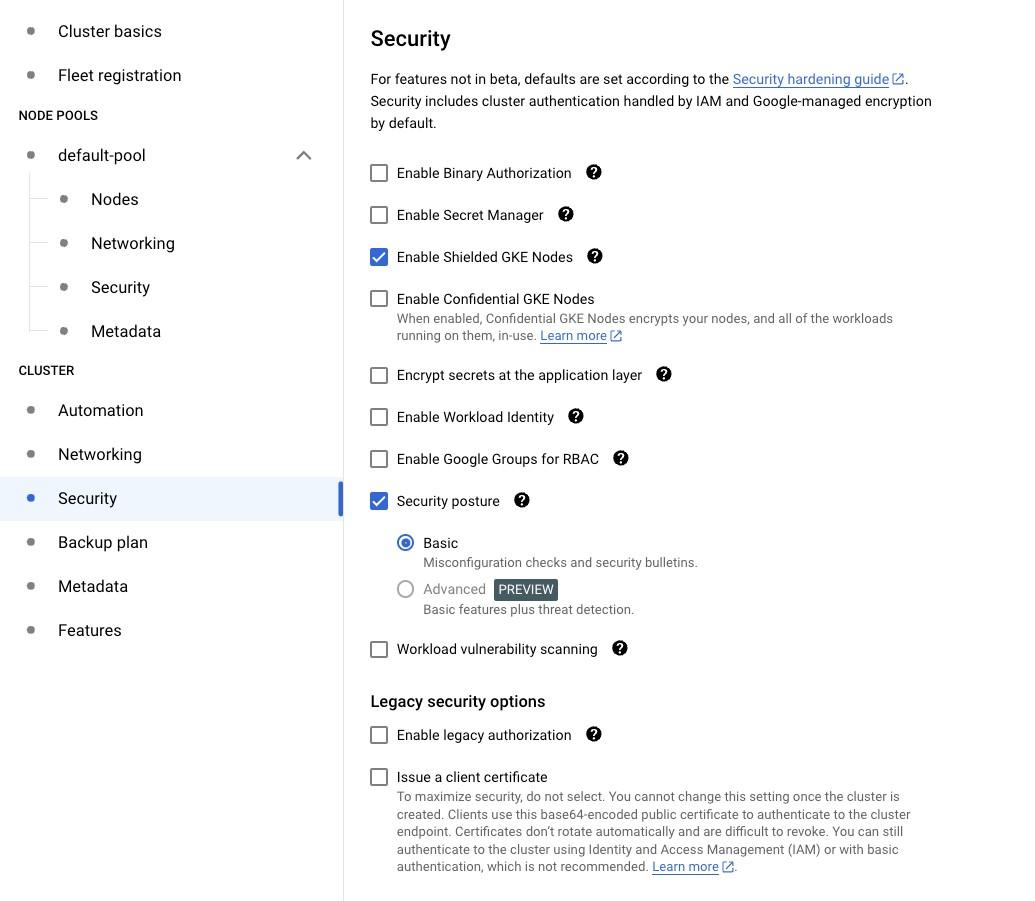 Cluster basics
Fleet registration
NODE POOLS
default-pool
Nodes
Networking
Security
Metadata
CLUSTER
Automation
Networking
Security
Backup plan
Metadata
Features

Security

For features not in beta, defaults are set according to the Security hardening guide. Security includes cluster authentication handled by IAM and Google-managed encryption by default.

Enable Binary Authorization

Enable Secret Manager

Enable Shielded GKE Nodes

Enable Confidential GKE Nodes
When enabled, Confidential GKE Nodes encrypts your nodes, and all of the workloads running on them, in-use. Learn more

Encrypt secrets at the application layer

Enable Workload Identity

Enable Google Groups for RBAC

Security posture

Basic
Misconfiguration checks and security bulletins.

Advanced PREVIEW
Basic features plus threat detection.

Workload vulnerability scanning

Legacy security options

Enable legacy authorization

Issue a client certificate
To maximize security, do not select. You cannot change this setting once the cluster is created. Clients use this base64-encoded public certificate to authenticate to the cluster endpoint. Certificates don't rotate automatically and are difficult to revoke. You can still authenticate to the cluster using Identity and Access Management (IAM) or with basic authentication, which is not recommended. Learn more.